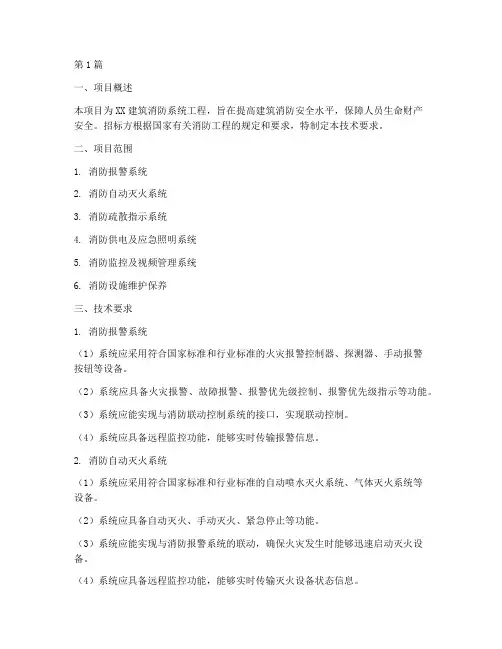 第1篇

一、项目概述

本项目为XX建筑消防系统工程，旨在提高建筑消防安全水平，保障人员生命财产安全。招标方根据国家有关消防工程的规定和要求，特制定本技术要求。

二、项目范围

1. 消防报警系统

2. 消防自动灭火系统

3. 消防疏散指示系统

4. 消防供电及应急照明系统

5. 消防监控及视频管理系统

6. 消防设施维护保养

三、技术要求

1. 消防报警系统

（1）系统应采用符合国家标准和行业标准的火灾报警控制器、探测器、手动报警按钮等设备。

（2）系统应具备火灾报警、故障报警、报警优先级控制、报警优先级指示等功能。

（3）系统应能实现与消防联动控制系统的接口，实现联动控制。

（4）系统应具备远程监控功能，能够实时传输报警信息。

2. 消防自动灭火系统

（1）系统应采用符合国家标准和行业标准的自动喷水灭火系统、气体灭火系统等设备。

（2）系统应具备自动灭火、手动灭火、紧急停止等功能。

（3）系统应能实现与消防报警系统的联动，确保火灾发生时能够迅速启动灭火设备。

（4）系统应具备远程监控功能，能够实时传输灭火设备状态信息。